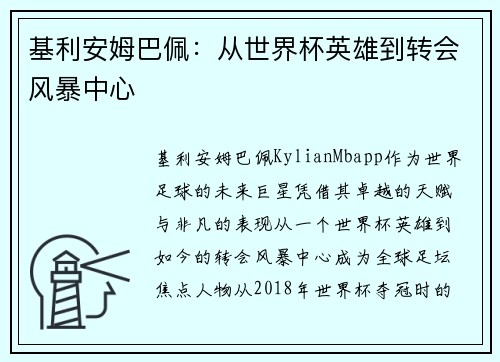 基利安姆巴佩：从世界杯英雄到转会风暴中心

基利安姆巴佩KylianMbapp作为世界足球的未来巨星凭借其卓越的天赋与非凡的表现从一个世界杯英雄到如今的转会风暴中心成为全球足坛焦点人物从2018年世界杯夺冠时的